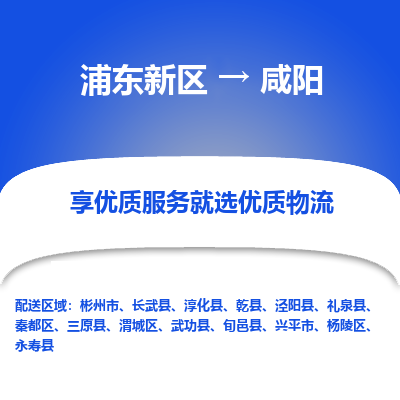 浦东新区 → 咸阳

享优质服务就选优质物流

配送区域：彬州市、长武县、淳化县、乾县、泾阳县、礼泉县、秦都区、三原县、渭城区、武功县、旬邑县、兴平市、杨陵区、永寿县